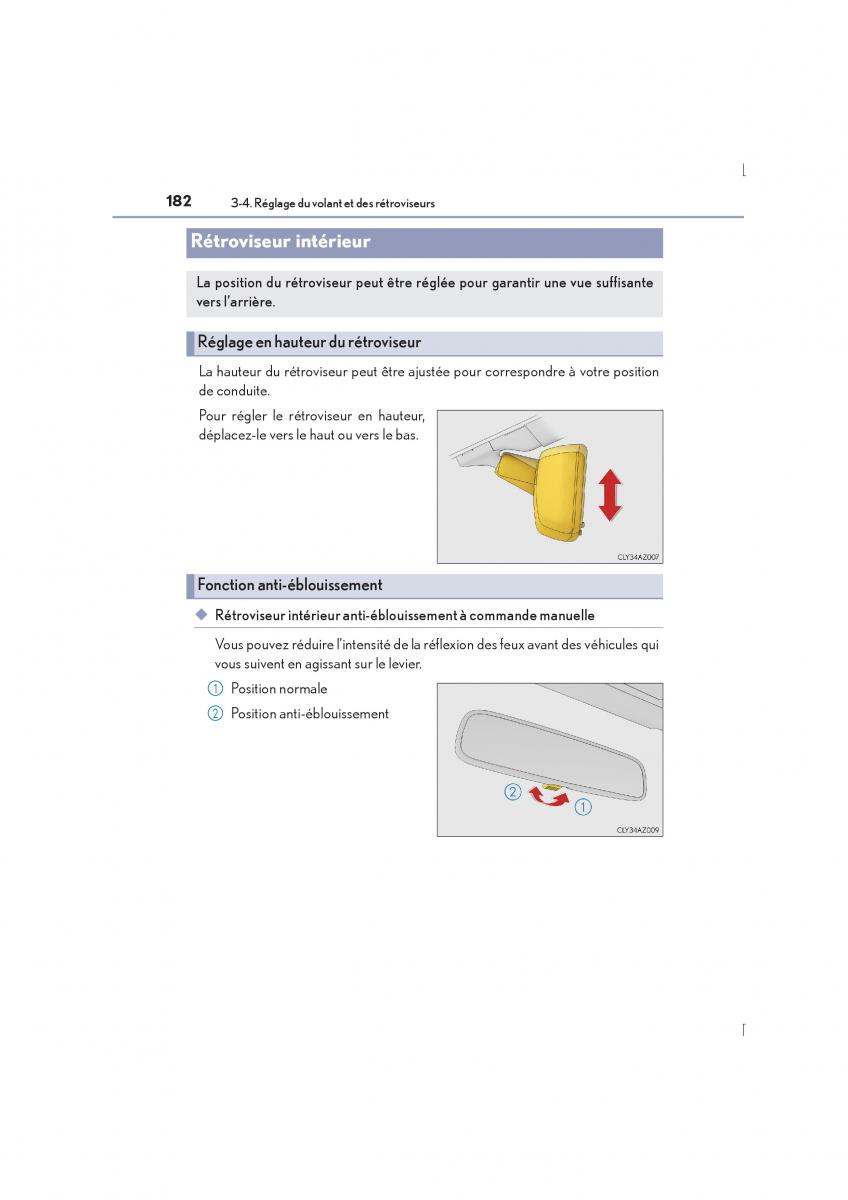 182 3-4. Réglage du volant et des rétroviseurs

Rétroviseur intérieur

La position du rétroviseur peut être réglée pour garantir une vue suffisante vers l'arrière.

Réglage en hauteur du rétroviseur

La hauteur du rétroviseur peut être ajustée pour correspondre à votre position de conduite.

Pour régler le rétroviseur en hauteur, déplacez-le vers le haut ou vers le bas.

CLY34AZ007

Fonction anti-éblouissement

◆ Rétroviseur intérieur anti-éblouissement à commande manuelle

Vous pouvez réduire l'intensité de la réflexion des feux avant des véhicules qui vous suivent en agissant sur le levier.

① Position normale
② Position anti-éblouissement

②
①

CLY34AZ009